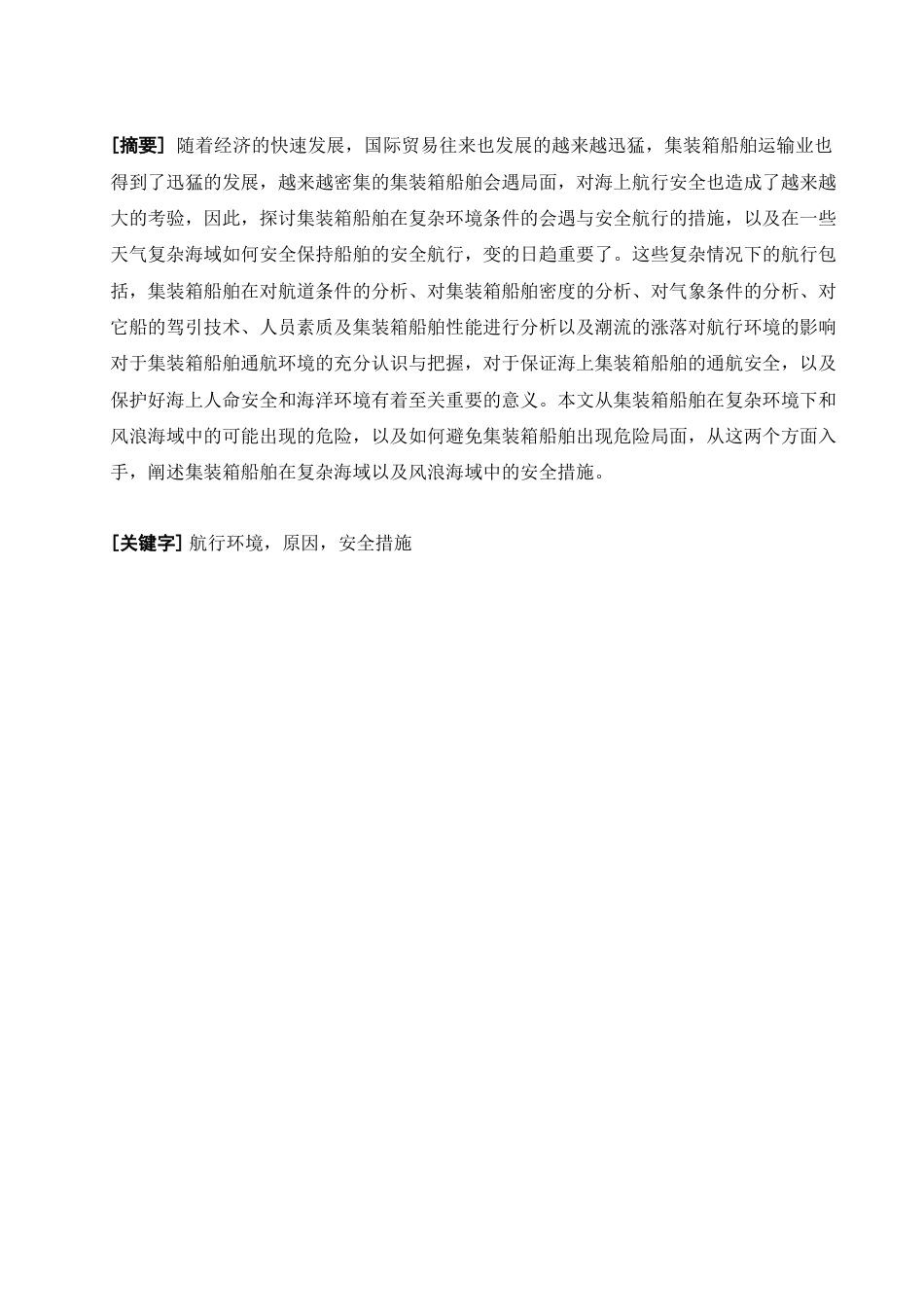 [摘要] 随着经济的快速发展，国际贸易往来也发展的越来越迅猛，集装箱船舶运输业也得到了迅猛的发展，越来越密集的集装箱船舶会遇局面，对海上航行安全也造成了越来越大的考验，因此，探讨集装箱船舶在复杂环境条件的会遇与安全航行的措施，以及在一些天气复杂海域如何安全保持船舶的安全航行，变的日趋重要了。这些复杂情况下的航行包括，集装箱船舶在对航道条件的分析、对集装箱船舶密度的分析、对气象条件的分析、对它船的驾引技术、人员素质及集装箱船舶性能进行分析以及潮流的涨落对航行环境的影响对于集装箱船舶通航环境的充分认识与把握，对于保证海上集装箱船舶的通航安全，以及保护好海上人命安全和海洋环境有着至关重要的意义。本文从集装箱船舶在复杂环境下和风浪海域中的可能出现的危险，以及如何避免集装箱船舶出现危险局面，从这两个方面入手，阐述集装箱船舶在复杂海域以及风浪海域中的安全措施。

[关键字] 航行环境，原因，安全措施